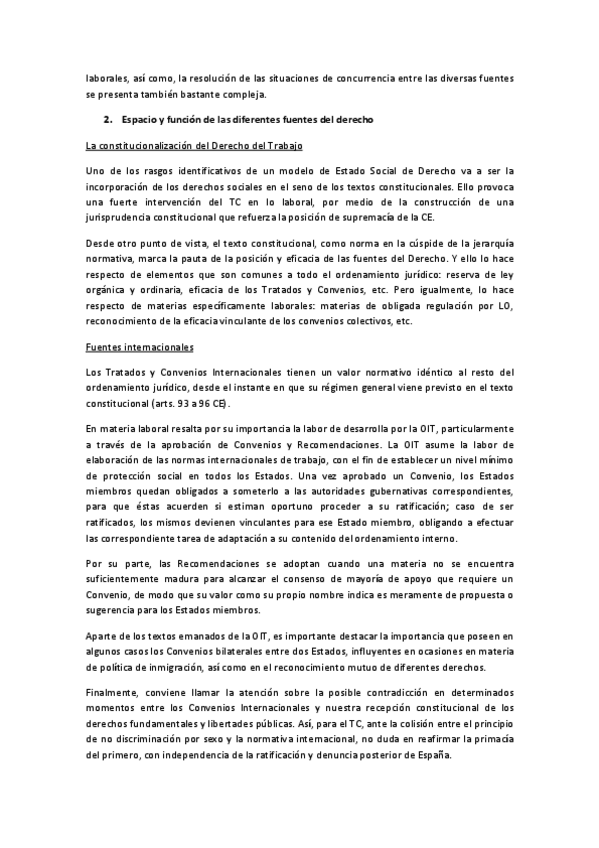 laborales, así como, la resolución de las situaciones de concurrencia entre las diversas fuentes se presenta también bastante compleja.

2. Espacio y función de las diferentes fuentes del derecho

La constitucionalización del Derecho del Trabajo

Uno de los rasgos identificativos de un modelo de Estado Social de Derecho va a ser la incorporación de los derechos sociales en el seno de los textos constitucionales. Ello provoca una fuerte intervención del TC en lo laboral, por medio de la construcción de una jurisprudencia constitucional que refuerza la posición de supremacía de la CE.

Desde otro punto de vista, el texto constitucional, como norma en la cúspide de la jerarquía normativa, marca la pauta de la posición y eficacia de las fuentes del Derecho. Y ello lo hace respecto de elementos que son comunes a todo el ordenamiento jurídico: reserva de ley orgánica y ordinaria, eficacia de los Tratados y Convenios, etc. Pero igualmente, lo hace respecto de materias específicamente laborales: materias de obligada regulación por LO, reconocimiento de la eficacia vinculante de los convenios colectivos, etc.

Fuentes internacionales

Los Tratados y Convenios Internacionales tienen un valor normativo idéntico al resto del ordenamiento jurídico, desde el instante en que su régimen general viene previsto en el texto constitucional (arts. 93 a 96 CE).

En materia laboral resalta por su importancia la labor de desarrolla por la OIT, particularmente a través de la aprobación de Convenios y Recomendaciones. La OIT asume la labor de elaboración de las normas internacionales de trabajo, con el fin de establecer un nivel mínimo de protección social en todos los Estados. Una vez aprobado un Convenio, los Estados miembros quedan obligados a someterlo a las autoridades gubernativas correspondientes, para que éstas acuerden si estiman oportuno proceder a su ratificación; caso de ser ratificados, los mismos devienen vinculantes para ese Estado miembro, obligando a efectuar las correspondiente tarea de adaptación a su contenido del ordenamiento interno.

Por su parte, las Recomendaciones se adoptan cuando una materia no se encuentra suficientemente madura para alcanzar el consenso de mayoría de apoyo que requiere un Convenio, de modo que su valor como su propio nombre indica es meramente de propuesta o sugerencia para los Estados miembros.

Aparte de los textos emanados de la OIT, es importante destacar la importancia que poseen en algunos casos los Convenios bilaterales entre dos Estados, influyentes en ocasiones en materia de política de inmigración, así como en el reconocimiento mutuo de diferentes derechos.

Finalmente, conviene llamar la atención sobre la posible contradicción en determinados momentos entre los Convenios Internacionales y nuestra recepción constitucional de los derechos fundamentales y libertades públicas. Así, para el TC, ante la colisión entre el principio de no discriminación por sexo y la normativa internacional, no duda en reafirmar la primacía del primero, con independencia de la ratificación y denuncia posterior de España.